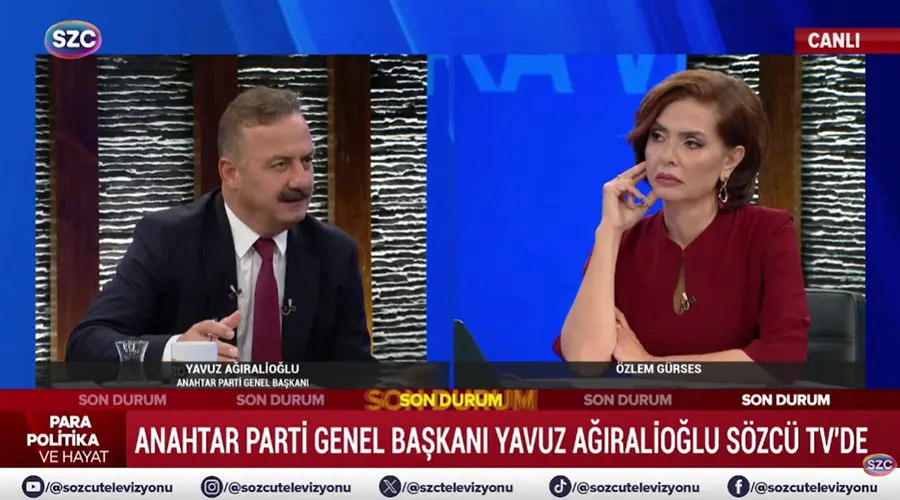 SZC

CANLI

YAVUZ AĞIRALİOĞLU
ANAHTAR PARTİ GENEL BAŞKANI

ÖZLEM GÜRSES

SON DURUM SON DURUM SON DURUM SON DURUM SON DURUM

PARA POLİTİKA VE HAYAT

ANAHTAR PARTİ GENEL BAŞKANI YAVUZ AĞIRALİOĞLU SÖZCÜ TV'DE

SZC

/@sozcutelevizyonu /@sozcutelevizyonu /@szctelevizyonu /@sozcutelevizyonu /@sozcutelevizyonu